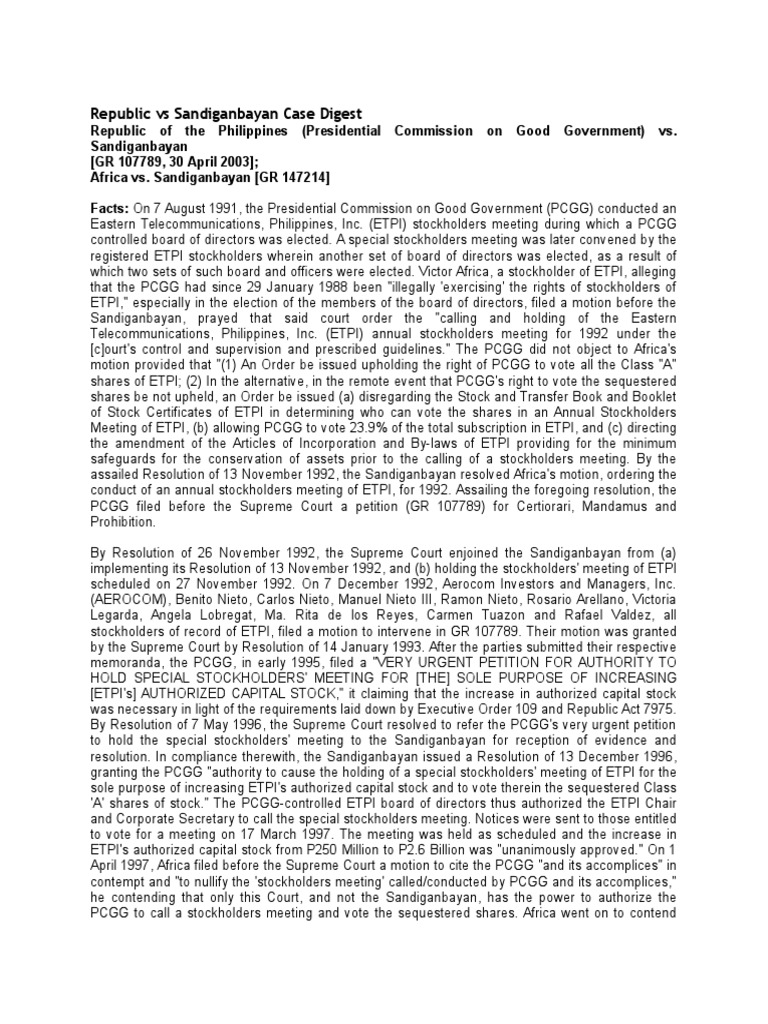 Republic vs Sandiganbayan Case Digest
Republic of the Philippines (Presidential Commission on Good Government) vs. Sandiganbayan
[GR 107789, 30 April 2003];
Africa vs. Sandiganbayan [GR 147214]

Facts: On 7 August 1991, the Presidential Commission on Good Government (PCGG) conducted an Eastern Telecommunications, Philippines, Inc. (ETPI) stockholders meeting during which a PCGG controlled board of directors was elected. A special stockholders meeting was later convened by the registered ETPI stockholders wherein another set of board of directors was elected, as a result of which two sets of such board and officers were elected. Victor Africa, a stockholder of ETPI, alleging that the PCGG had since 29 January 1988 been "illegally 'exercising' the rights of stockholders of ETPI," especially in the election of the members of the board of directors, filed a motion before the Sandiganbayan, prayed that said court order the "calling and holding of the Eastern Telecommunications, Philippines, Inc. (ETPI) annual stockholders meeting for 1992 under the [c]ourt's control and supervision and prescribed guidelines." The PCGG did not object to Africa's motion provided that "(1) An Order be issued upholding the right of PCGG to vote all the Class "A" shares of ETPI; (2) In the alternative, in the remote event that PCGG's right to vote the sequestered shares be not upheld, an Order be issued (a) disregarding the Stock and Transfer Book and Booklet of Stock Certificates of ETPI in determining who can vote the shares in an Annual Stockholders Meeting of ETPI, (b) allowing PCGG to vote 23.9% of the total subscription in ETPI, and (c) directing the amendment of the Articles of Incorporation and By-laws of ETPI providing for the minimum safeguards for the conservation of assets prior to the calling of a stockholders meeting. By the assailed Resolution of 13 November 1992, the Sandiganbayan resolved Africa's motion, ordering the conduct of an annual stockholders meeting of ETPI, for 1992. Assailing the foregoing resolution, the PCGG filed before the Supreme Court a petition (GR 107789) for Certiorari, Mandamus and Prohibition.

By Resolution of 26 November 1992, the Supreme Court enjoined the Sandiganbayan from (a) implementing its Resolution of 13 November 1992, and (b) holding the stockholders' meeting of ETPI scheduled on 27 November 1992. On 7 December 1992, Aerocom Investors and Managers, Inc. (AEROCOM), Benito Nieto, Carlos Nieto, Manuel Nieto III, Ramon Nieto, Rosario Arellano, Victoria Legarda, Angela Lobregat, Ma. Rita de los Reyes, Carmen Tuazon and Rafael Valdez, all stockholders of record of ETPI, filed a motion to intervene in GR 107789. Their motion was granted by the Supreme Court by Resolution of 14 January 1993. After the parties submitted their respective memoranda, the PCGG, in early 1995, filed a "VERY URGENT PETITION FOR AUTHORITY TO HOLD SPECIAL STOCKHOLDERS' MEETING FOR [THE] SOLE PURPOSE OF INCREASING [ETPI's] AUTHORIZED CAPITAL STOCK," it claiming that the increase in authorized capital stock was necessary in light of the requirements laid down by Executive Order 109 and Republic Act 7975. By Resolution of 7 May 1996, the Supreme Court resolved to refer the PCGG's very urgent petition to hold the special stockholders' meeting to the Sandiganbayan for reception of evidence and resolution. In compliance therewith, the Sandiganbayan issued a Resolution of 13 December 1996, granting the PCGG "authority to cause the holding of a special stockholders' meeting of ETPI for the sole purpose of increasing ETPI's authorized capital stock and to vote therein the sequestered Class 'A' shares of stock." The PCGG-controlled ETPI board of directors thus authorized the ETPI Chair and Corporate Secretary to call the special stockholders meeting. Notices were sent to those entitled to vote for a meeting on 17 March 1997. The meeting was held as scheduled and the increase in ETPI's authorized capital stock from P250 Million to P2.6 Billion was "unanimously approved." On 1 April 1997, Africa filed before the Supreme Court a motion to cite the PCGG "and its accomplices" in contempt and "to nullify the 'stockholders meeting' called/conducted by PCGG and its accomplices," he contending that only this Court, and not the Sandiganbayan, has the power to authorize the PCGG to call a stockholders meeting and vote the sequestered shares. Africa went on to contend